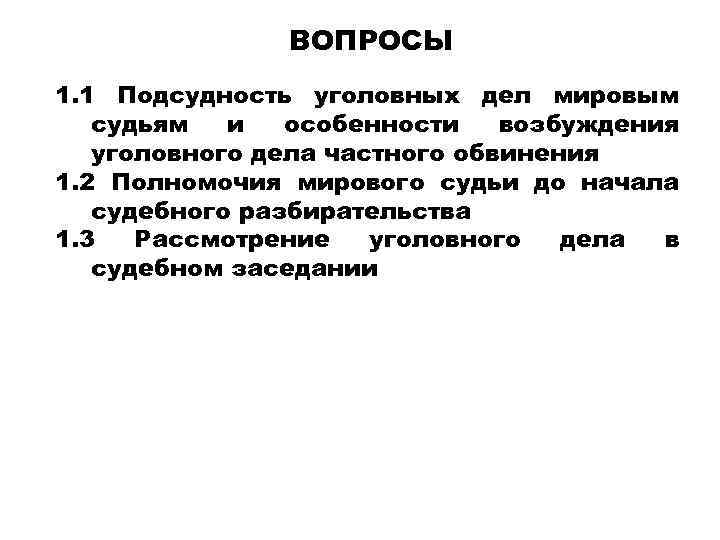 ВОПРОСЫ

1.1 Подсудность уголовных дел мировым судьям и особенности возбуждения уголовного дела частного обвинения

1.2 Полномочия мирового судьи до начала судебного разбирательства

1.3 Рассмотрение уголовного дела в судебном заседании